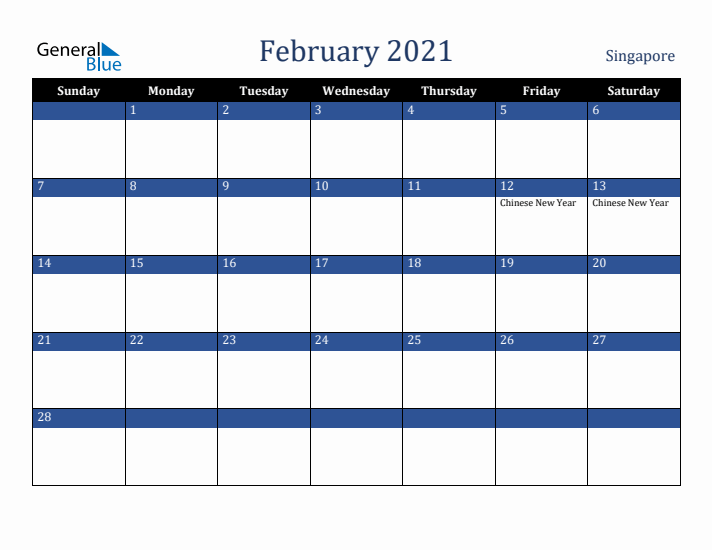 General Blue

February 2021

Singapore

| Sunday | Monday | Tuesday | Wednesday | Thursday | Friday | Saturday |
|---|---|---|---|---|---|---|
| | 1 | 2 | 3 | 4 | 5 | 6 |
| 7 | 8 | 9 | 10 | 11 | 12 Chinese New Year | 13 Chinese New Year |
| 14 | 15 | 16 | 17 | 18 | 19 | 20 |
| 21 | 22 | 23 | 24 | 25 | 26 | 27 |
| 28 | | | | | | |